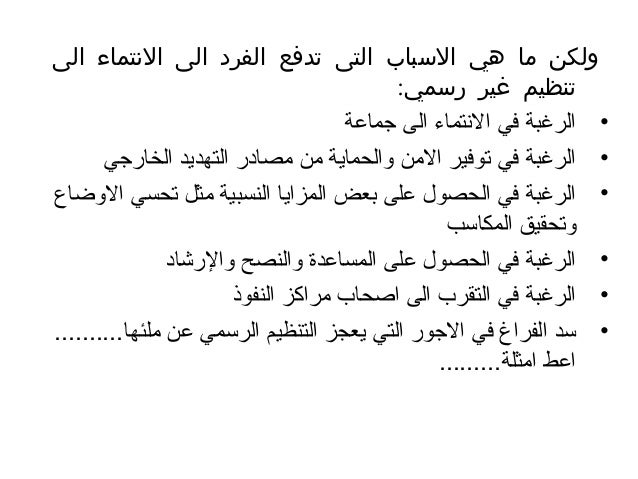 ولكن ما هي الاسباب التى تدفع الفرد الى الانتماء الى تنظيم غير رسمي:

• الرغبة في الانتماء الى جماعة
• الرغبة في توفير الامن والحماية من مصادر التهديد الخارجي
• الرغبة في الحصول على بعض المزايا النسبية مثل تحسي الاوضاع وتحقيق المكاسب
• الرغبة في الحصول على المساعدة والنصح والإرشاد
• الرغبة في التقرب الى اصحاب مراكز النفوذ
• سد الفراغ في الاجور التي يعجز التنظيم الرسمي عن ملئها.......... اعط امثلة.........